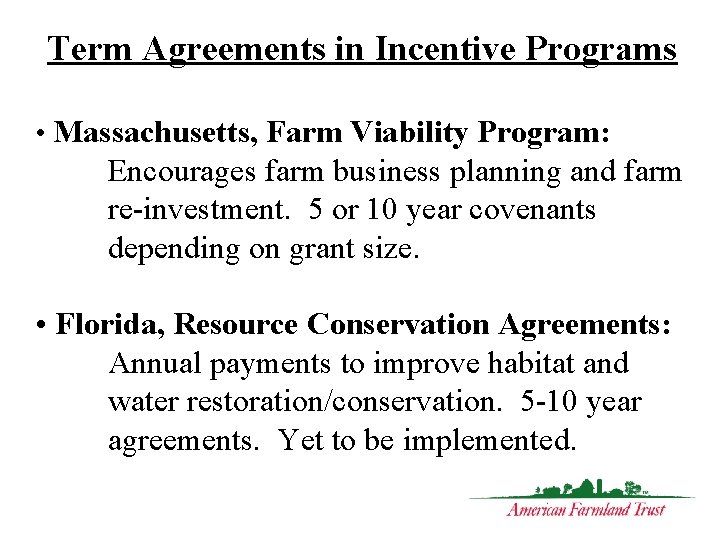 Term Agreements in Incentive Programs

• Massachusetts, Farm Viability Program:
Encourages farm business planning and farm re-investment. 5 or 10 year covenants depending on grant size.

• Florida, Resource Conservation Agreements:
Annual payments to improve habitat and water restoration/conservation. 5-10 year agreements. Yet to be implemented.

American Farmland Trust